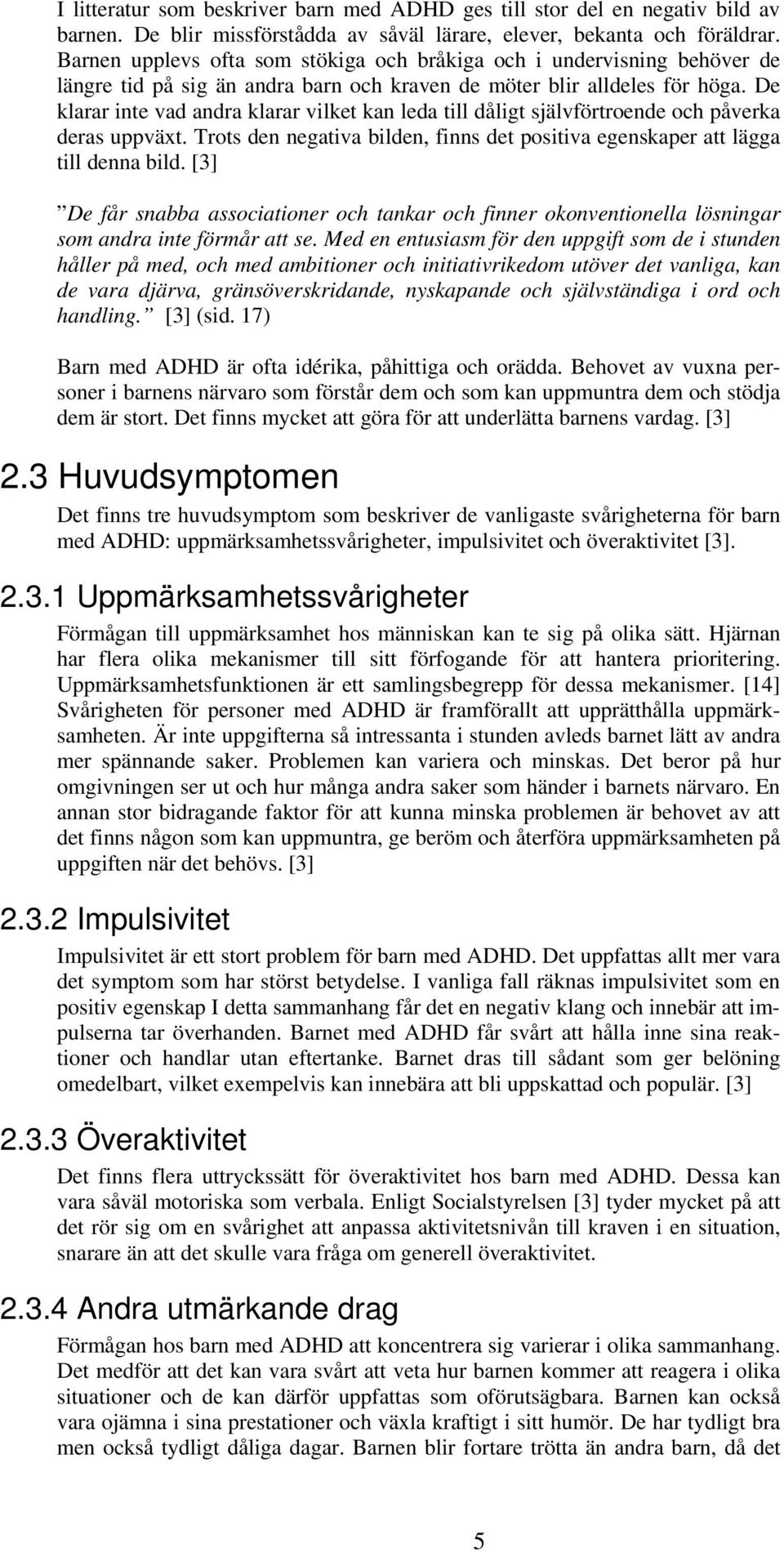 I litteratur som beskriver barn med ADHD ges till stor del en negativ bild av barnen. De blir missförstådda av såväl lärare, elever, bekanta och föräldrar. Barnen upplevs ofta som stökiga och bråkiga och i undervisning behöver de längre tid på sig än andra barn och kraven de möter blir alldeles för höga. De klarar inte vad andra klarar vilket kan leda till dåligt självförtroende och påverka deras uppväxt. Trots den negativa bilden, finns det positiva egenskaper att lägga till denna bild. [3]

”De får snabba associationer och tankar och finner okonventionella lösningar som andra inte förmår att se. Med en entusiasm för den uppgift som de i stunden håller på med, och med ambitioner och initiativrikedom utöver det vanliga, kan de vara djärva, gränsöverskridande, nyskapande och självständiga i ord och handling.” [3] (sid. 17)

Barn med ADHD är ofta idérika, påhittiga och orädda. Behovet av vuxna personer i barnens närvaro som förstår dem och som kan uppmuntra dem och stödja dem är stort. Det finns mycket att göra för att underlätta barnens vardag. [3]

2.3 Huvudsymptomen

Det finns tre huvudsymptom som beskriver de vanligaste svårigheterna för barn med ADHD: uppmärksamhetssvårigheter, impulsivitet och överaktivitet [3].

2.3.1 Uppmärksamhetssvårigheter

Förmågan till uppmärksamhet hos människan kan te sig på olika sätt. Hjärnan har flera olika mekanismer till sitt förfogande för att hantera prioritering. Uppmärksamhetsfunktionen är ett samlingsbegrepp för dessa mekanismer. [14] Svårigheten för personer med ADHD är framförallt att upprätthålla uppmärksamheten. Är inte uppgifterna så intressanta i stunden avleds barnet lätt av andra mer spännande saker. Problemen kan variera och minskas. Det beror på hur omgivningen ser ut och hur många andra saker som händer i barnets närvaro. En annan stor bidragande faktor för att kunna minska problemen är behovet av att det finns någon som kan uppmuntra, ge beröm och återföra uppmärksamheten på uppgiften när det behövs. [3]

2.3.2 Impulsivitet

Impulsivitet är ett stort problem för barn med ADHD. Det uppfattas allt mer vara det symptom som har störst betydelse. I vanliga fall räknas impulsivitet som en positiv egenskap I detta sammanhang får det en negativ klang och innebär att impulserna tar överhanden. Barnet med ADHD får svårt att hålla inne sina reaktioner och handlar utan eftertanke. Barnet dras till sådant som ger belöning omedelbart, vilket exempelvis kan innebära att bli uppskattad och populär. [3]

2.3.3 Överaktivitet

Det finns flera uttryckssätt för överaktivitet hos barn med ADHD. Dessa kan vara såväl motoriska som verbala. Enligt Socialstyrelsen [3] tyder mycket på att det rör sig om en svårighet att anpassa aktivitetsnivån till kraven i en situation, snarare än att det skulle vara fråga om generell överaktivitet.

2.3.4 Andra utmärkande drag

Förmågan hos barn med ADHD att koncentrera sig varierar i olika sammanhang. Det medför att det kan vara svårt att veta hur barnen kommer att reagera i olika situationer och de kan därför uppfattas som oförutsägbara. Barnen kan också vara ojämna i sina prestationer och växla kraftigt i sitt humör. De har tydligt bra men också tydligt dåliga dagar. Barnen blir fortare trötta än andra barn, då det

5